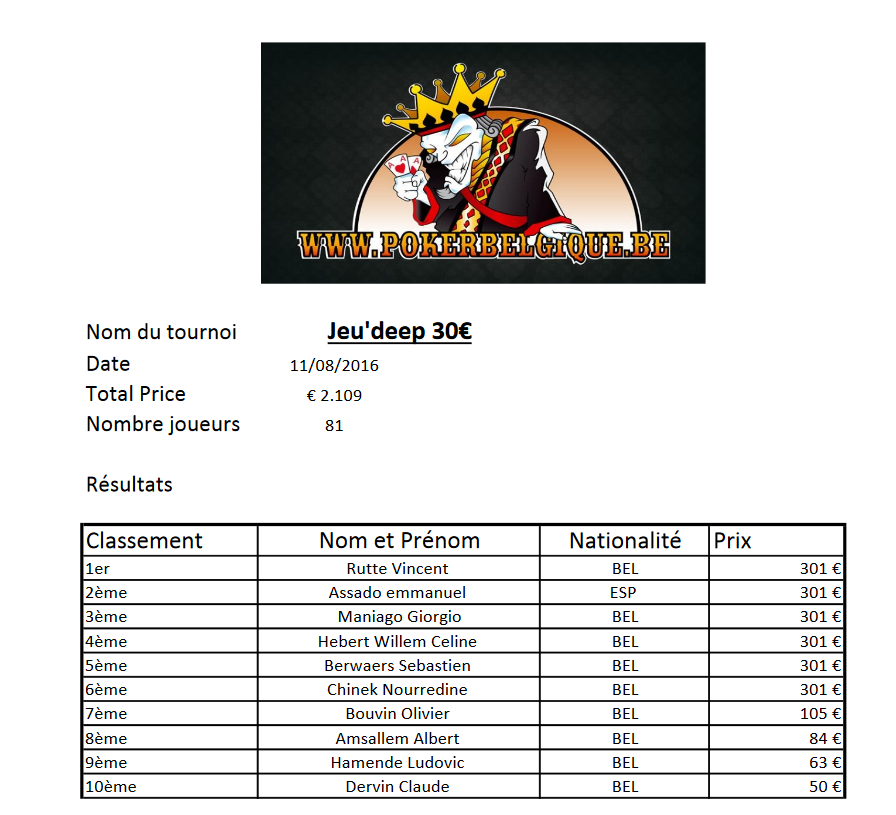 WWW.POKERBELGIQUE.BE

Nom du tournoi Jeu'deep 30€
Date 11/08/2016
Total Price € 2.109
Nombre joueurs 81

Résultats

| Classement | Nom et Prénom | Nationalité | Prix |
|---|---|---|---|
| 1er | Rutte Vincent | BEL | 301 € |
| 2ème | Assado emmanuel | ESP | 301 € |
| 3ème | Maniago Giorgio | BEL | 301 € |
| 4ème | Hebert Willem Celine | BEL | 301 € |
| 5ème | Berwaers Sebastien | BEL | 301 € |
| 6ème | Chinek Nourredine | BEL | 301 € |
| 7ème | Bouvin Olivier | BEL | 105 € |
| 8ème | Amsallem Albert | BEL | 84 € |
| 9ème | Hamende Ludovic | BEL | 63 € |
| 10ème | Dervin Claude | BEL | 50 € |